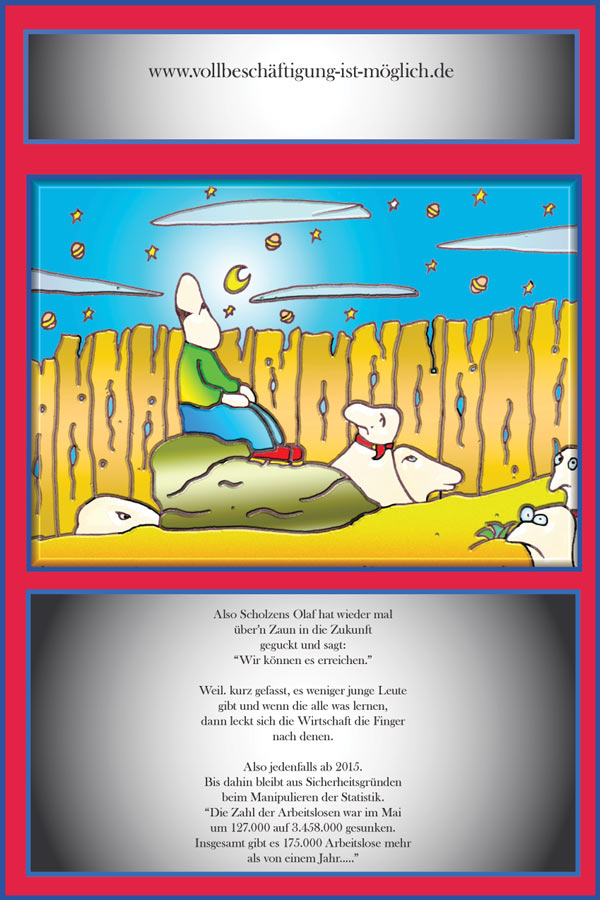 www.vollbeschäftigung-ist-möglich.de

Also Scholzens Olaf hat wieder mal
über'n Zaun in die Zukunft
geguckt und sagt:
"Wir können es erreichen."

Weil. kurz gefasst, es weniger junge Leute
gibt und wenn die alle was lernen,
dann leckt sich die Wirtschaft die Finger
nach denen.

Also jedenfalls ab 2015.
Bis dahin bleibt aus Sicherheitsgründen
beim Manipulieren der Statistik.
"Die Zahl der Arbeitslosen war im Mai
um 127.000 auf 3.458.000 gesunken.
Insgesamt gibt es 175.000 Arbeitslose mehr
als von einem Jahr....."